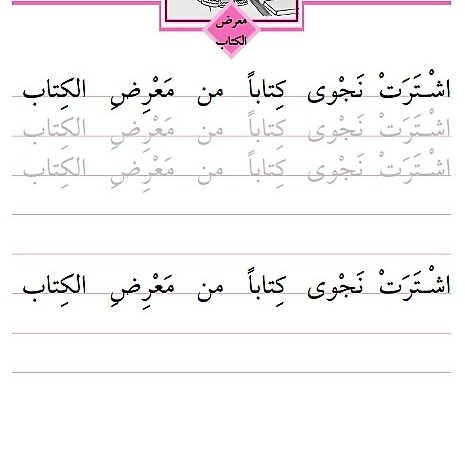 معرض الكتاب

اشْتَرَتْ نَجْوى كِتاباً من مَعْرِضِ الكِتاب
اشْتَرَتْ نَجْوى كِتاباً من مَعْرِضِ الكِتاب
اشْتَرَتْ نَجْوى كِتاباً من مَعْرِضِ الكِتاب

اشْتَرَتْ نَجْوى كِتاباً من مَعْرِضِ الكِتاب